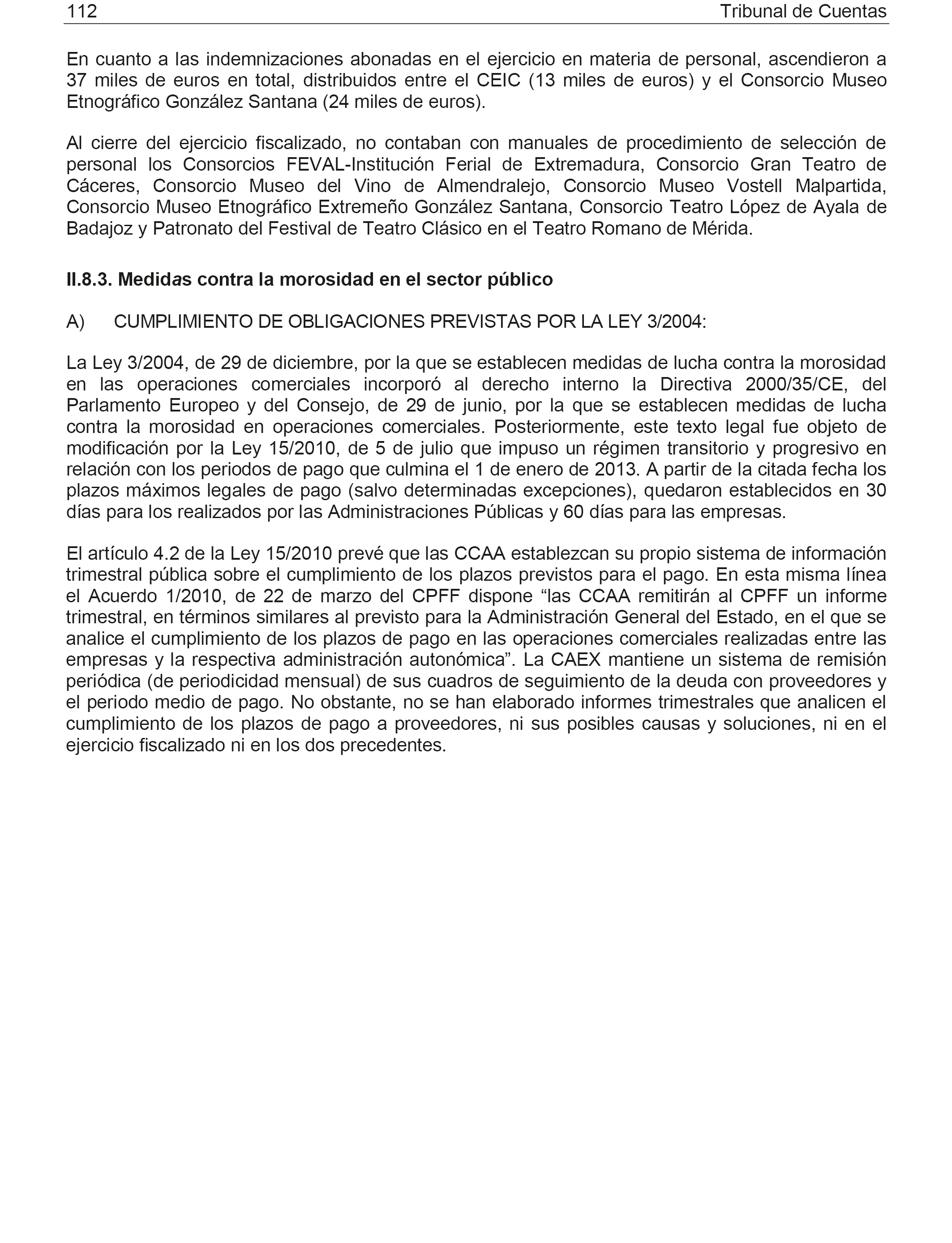 112 Tribunal de Cuentas

En cuanto a las indemnizaciones abonadas en el ejercicio en materia de personal, ascendieron a 37 miles de euros en total, distribuidos entre el CEIC (13 miles de euros) y el Consorcio Museo Etnográfico González Santana (24 miles de euros).

Al cierre del ejercicio fiscalizado, no contaban con manuales de procedimiento de selección de personal los Consorcios FEVAL-Institución Ferial de Extremadura, Consorcio Gran Teatro de Cáceres, Consorcio Museo del Vino de Almendralejo, Consorcio Museo Vostell Malpartida, Consorcio Museo Etnográfico Extremeño González Santana, Consorcio Teatro López de Ayala de Badajoz y Patronato del Festival de Teatro Clásico en el Teatro Romano de Mérida.

II.8.3. Medidas contra la morosidad en el sector público

A) CUMPLIMIENTO DE OBLIGACIONES PREVISTAS POR LA LEY 3/2004:

La Ley 3/2004, de 29 de diciembre, por la que se establecen medidas de lucha contra la morosidad en las operaciones comerciales incorporó al derecho interno la Directiva 2000/35/CE, del Parlamento Europeo y del Consejo, de 29 de junio, por la que se establecen medidas de lucha contra la morosidad en operaciones comerciales. Posteriormente, este texto legal fue objeto de modificación por la Ley 15/2010, de 5 de julio que impuso un régimen transitorio y progresivo en relación con los periodos de pago que culmina el 1 de enero de 2013. A partir de la citada fecha los plazos máximos legales de pago (salvo determinadas excepciones), quedaron establecidos en 30 días para los realizados por las Administraciones Públicas y 60 días para las empresas.

El artículo 4.2 de la Ley 15/2010 prevé que las CCAA establezcan su propio sistema de información trimestral pública sobre el cumplimiento de los plazos previstos para el pago. En esta misma línea el Acuerdo 1/2010, de 22 de marzo del CPFF dispone “las CCAA remitirán al CPFF un informe trimestral, en términos similares al previsto para la Administración General del Estado, en el que se analice el cumplimiento de los plazos de pago en las operaciones comerciales realizadas entre las empresas y la respectiva administración autonómica”. La CAEX mantiene un sistema de remisión periódica (de periodicidad mensual) de sus cuadros de seguimiento de la deuda con proveedores y el periodo medio de pago. No obstante, no se han elaborado informes trimestrales que analicen el cumplimiento de los plazos de pago a proveedores, ni sus posibles causas y soluciones, ni en el ejercicio fiscalizado ni en los dos precedentes.